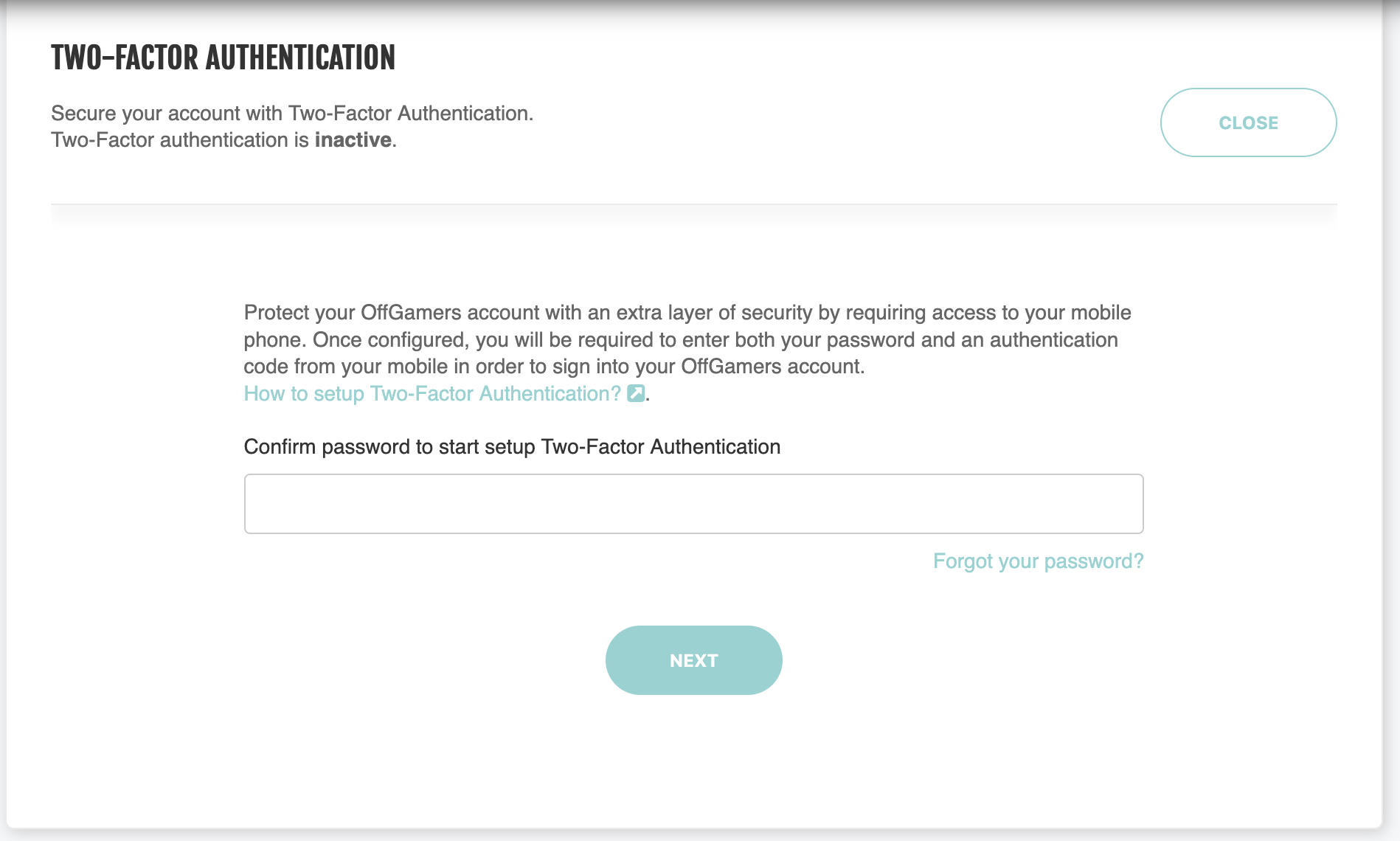 TWO-FACTOR AUTHENTICATION

Secure your account with Two-Factor Authentication.
Two-Factor authentication is inactive.

CLOSE

Protect your OffGamers account with an extra layer of security by requiring access to your mobile phone. Once configured, you will be required to enter both your password and an authentication code from your mobile in order to sign into your OffGamers account.
How to setup Two-Factor Authentication?.

Confirm password to start setup Two-Factor Authentication

Forgot your password?

NEXT